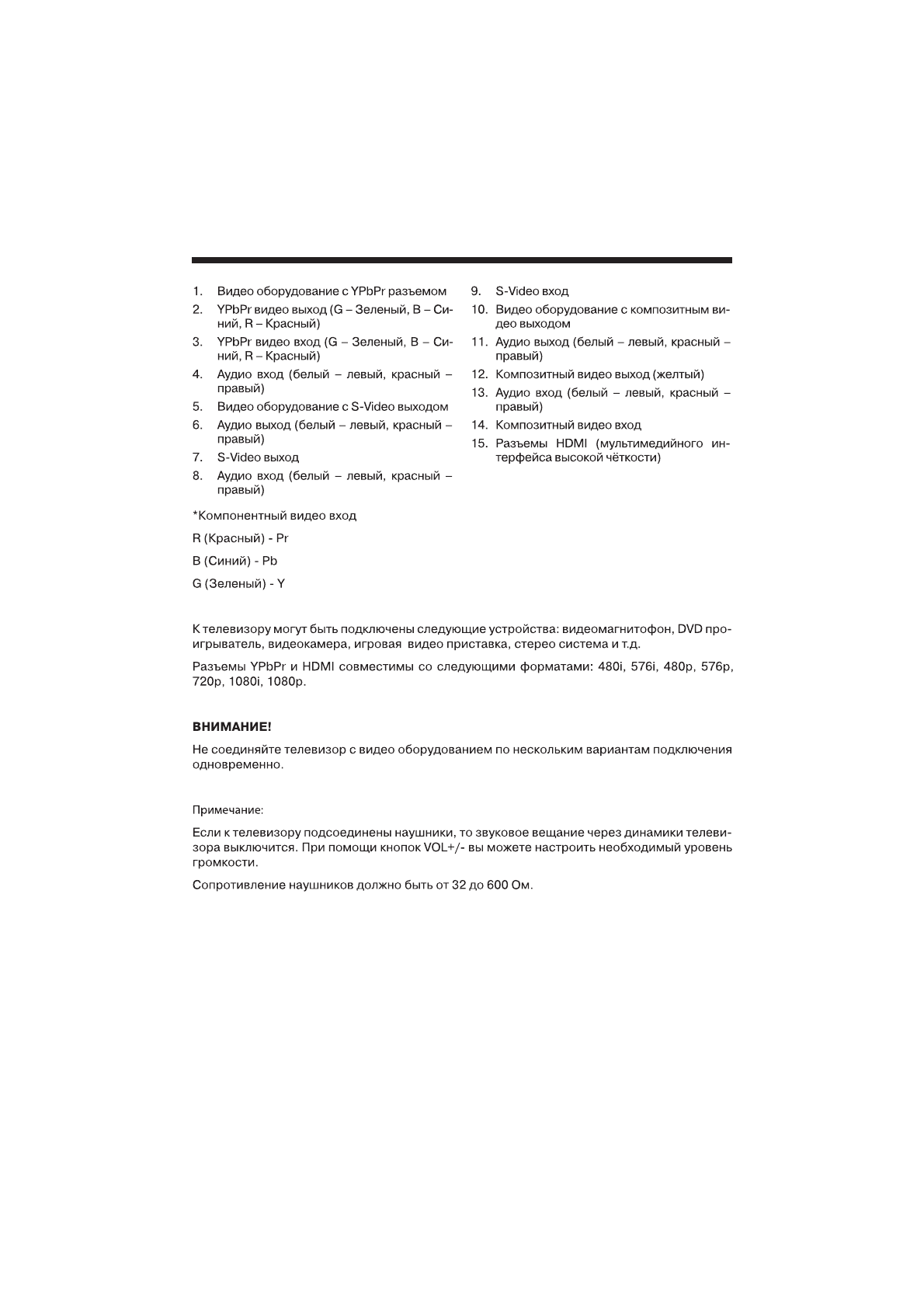 1. Видео оборудование с YPbPr разъемом
2. YPbPr видео выход (G – Зеленый, B – Синий, R – Красный)
3. YPbPr видео вход (G – Зеленый, B – Синий, R – Красный)
4. Аудио вход (белый – левый, красный – правый)
5. Видео оборудование с S-Video выходом
6. Аудио выход (белый – левый, красный – правый)
7. S-Video выход
8. Аудио вход (белый – левый, красный – правый)

9. S-Video вход
10. Видео оборудование с композитным видео выходом
11. Аудио выход (белый – левый, красный – правый)
12. Композитный видео выход (желтый)
13. Аудио вход (белый – левый, красный – правый)
14. Композитный видео вход
15. Разъемы HDMI (мультимедийного интерфейса высокой чёткости)

*Компонентный видео вход

R (Красный) - Pr

B (Синий) - Pb

G (Зеленый) - Y

К телевизору могут быть подключены следующие устройства: видеомагнитофон, DVD проигрыватель, видеокамера, игровая видео приставка, стерео система и т.д.

Разъемы YPbPr и HDMI совместимы со следующими форматами: 480i, 576i, 480p, 576p, 720p, 1080i, 1080p.

ВНИМАНИЕ!

Не соединяйте телевизор с видео оборудованием по нескольким вариантам подключения одновременно.

Примечание:

Если к телевизору подсоединены наушники, то звуковое вещание через динамики телевизора выключится. При помощи кнопок VOL+/- вы можете настроить необходимый уровень громкости.

Сопротивление наушников должно быть от 32 до 600 Ом.